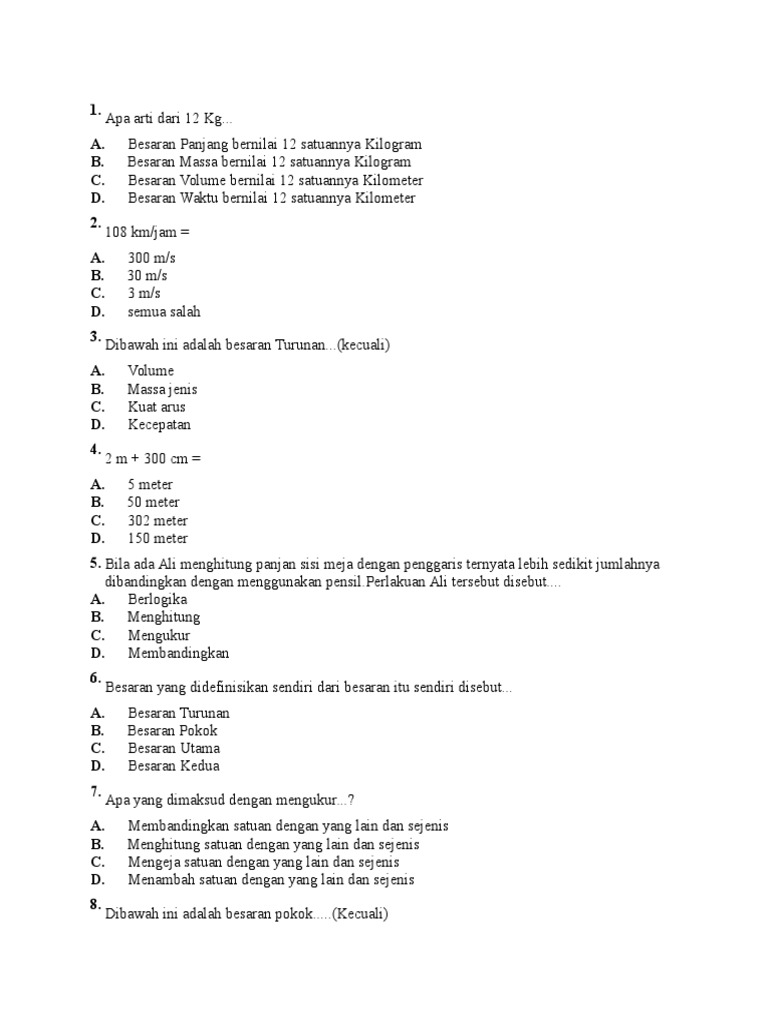 1. Apa arti dari 12 Kg...

A. Besaran Panjang bernilai 12 satuannya Kilogram
B. Besaran Massa bernilai 12 satuannya Kilogram
C. Besaran Volume bernilai 12 satuannya Kilometer
D. Besaran Waktu bernilai 12 satuannya Kilometer

2. 108 km/jam =

A. 300 m/s
B. 30 m/s
C. 3 m/s
D. semua salah

3. Dibawah ini adalah besaran Turunan...(kecuali)

A. Volume
B. Massa jenis
C. Kuat arus
D. Kecepatan

4. 2 m + 300 cm =

A. 5 meter
B. 50 meter
C. 302 meter
D. 150 meter

5. Bila ada Ali menghitung panjan sisi meja dengan penggaris ternyata lebih sedikit jumlahnya dibandingkan dengan menggunakan pensil.Perlakuan Ali tersebut disebut....
A. Berlogika
B. Menghitung
C. Mengukur
D. Membandingkan

6. Besaran yang didefinisikan sendiri dari besaran itu sendiri disebut...

A. Besaran Turunan
B. Besaran Pokok
C. Besaran Utama
D. Besaran Kedua

7. Apa yang dimaksud dengan mengukur...?

A. Membandingkan satuan dengan yang lain dan sejenis
B. Menghitung satuan dengan yang lain dan sejenis
C. Mengeja satuan dengan yang lain dan sejenis
D. Menambah satuan dengan yang lain dan sejenis

8. Dibawah ini adalah besaran pokok.....(Kecuali)